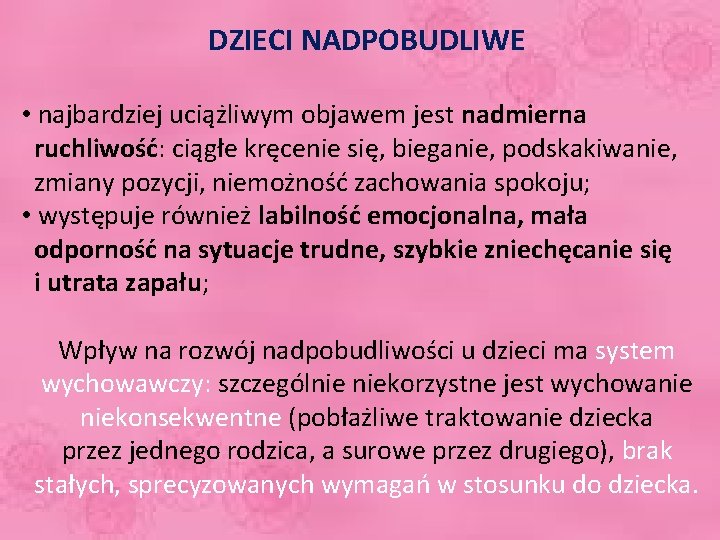 DZIECI NADPOBUDLIWE

• najbardziej uciążliwym objawem jest nadmierna ruchliwość: ciągłe kręcenie się, bieganie, podskakiwanie, zmiany pozycji, niemożność zachowania spokoju;
• występuje również labilność emocjonalna, mała odporność na sytuacje trudne, szybkie zniechęcanie się i utrata zapału;

Wpływ na rozwój nadpobudliwości u dzieci ma system wychowawczy: szczególnie niekorzystne jest wychowanie niekonsekwentne (pobłażliwe traktowanie dziecka przez jednego rodzica, a surowe przez drugiego), brak stałych, sprecyzowanych wymagań w stosunku do dziecka.